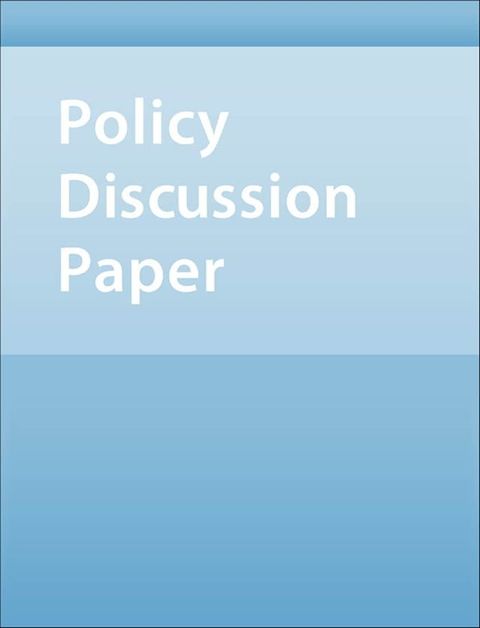 Policy
Discussion
Paper